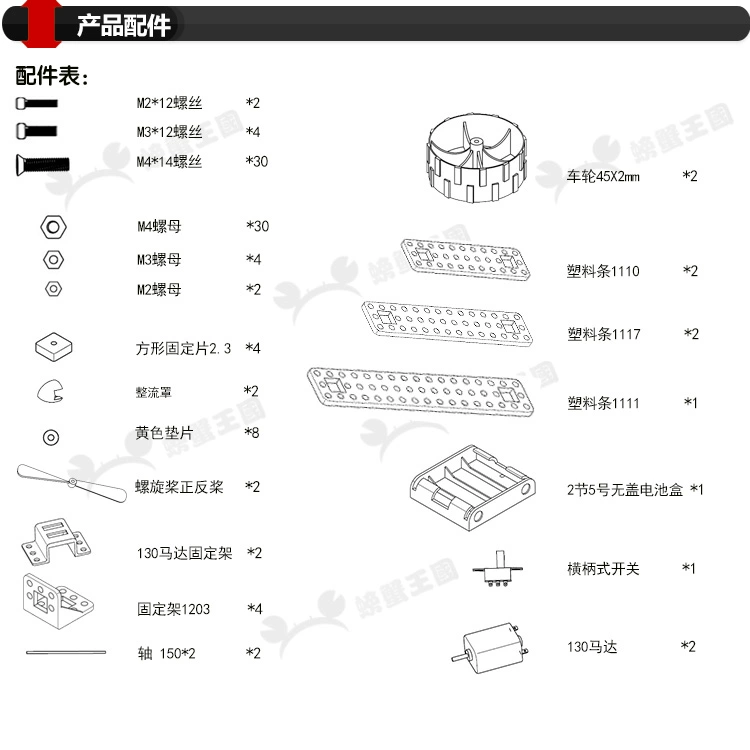 产品配件

配件表：

M2*12螺丝 *2
M3*12螺丝 *4
M4*14螺丝 *30
M4螺母 *30
M3螺母 *4
M2螺母 *2
方形固定片2.3 *4
整流罩 *2
黄色垫片 *8
螺旋桨正反桨 *2
130马达固定架 *2
固定架1203 *4
轴 150*2 *2

车轮45X2mm *2
塑料条1110 *2
塑料条1117 *2
塑料条1111 *1
2节5号无盖电池盒 *1
横柄式开关 *1
130马达 *2

螃蟹王国